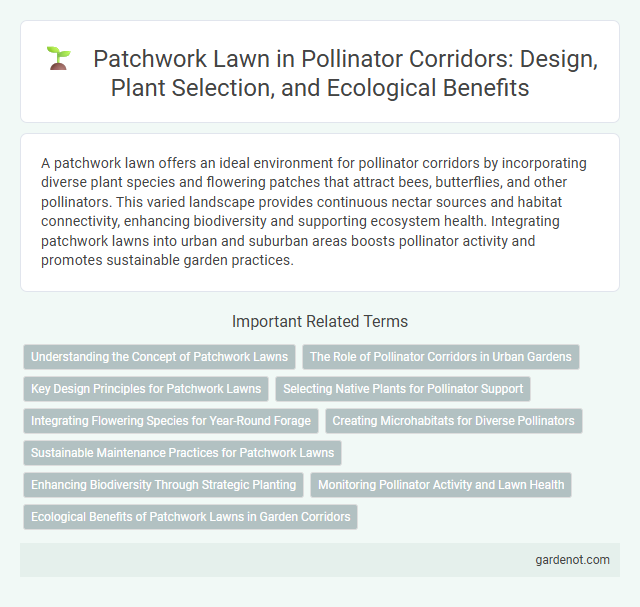 Patchwork Lawn in Pollinator Corridors: Design, Plant Selection, and Ecological Benefits

A patchwork lawn offers an ideal environment for pollinator corridors by incorporating diverse plant species and flowering patches that attract bees, butterflies, and other pollinators. This varied landscape provides continuous nectar sources and habitat connectivity, enhancing biodiversity and supporting ecosystem health. Integrating patchwork lawns into urban and suburban areas boosts pollinator activity and promotes sustainable garden practices.

Important Related Terms

Understanding the Concept of Patchwork Lawns
The Role of Pollinator Corridors in Urban Gardens
Key Design Principles for Patchwork Lawns
Selecting Native Plants for Pollinator Support
Integrating Flowering Species for Year-Round Forage
Creating Microhabitats for Diverse Pollinators
Sustainable Maintenance Practices for Patchwork Lawns
Enhancing Biodiversity Through Strategic Planting
Monitoring Pollinator Activity and Lawn Health
Ecological Benefits of Patchwork Lawns in Garden Corridors

gardenot.com